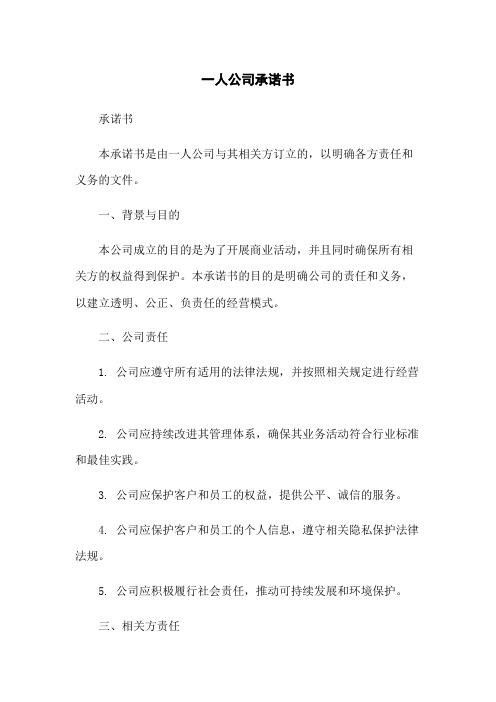 一人公司承诺书

承诺书

本承诺书是由一人公司与其相关方订立的，以明确各方责任和义务的文件。

一、背景与目的

本公司成立的目的是为了开展商业活动，并且同时确保所有相关方的权益得到保护。本承诺书的目的是明确公司的责任和义务，以建立透明、公正、负责任的经营模式。

二、公司责任

1. 公司应遵守所有适用的法律法规，并按照相关规定进行经营活动。

2. 公司应持续改进其管理体系，确保其业务活动符合行业标准和最佳实践。

3. 公司应保护客户和员工的权益，提供公平、诚信的服务。

4. 公司应保护客户和员工的个人信息，遵守相关隐私保护法律法规。

5. 公司应积极履行社会责任，推动可持续发展和环境保护。

三、相关方责任